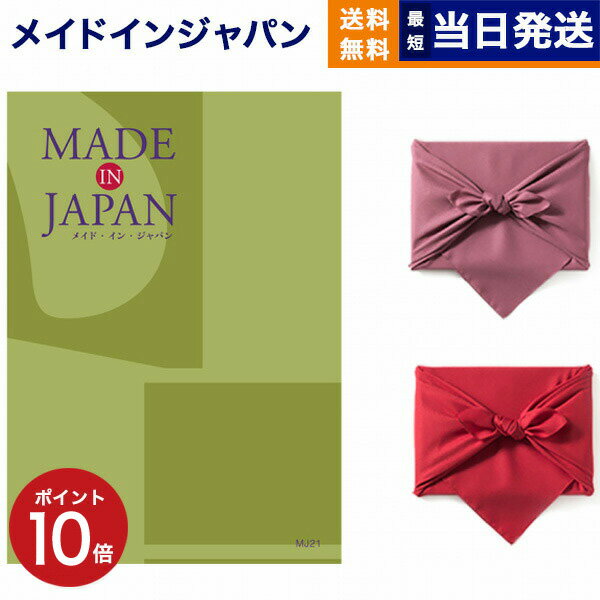 メイドインジャパン

送料無料

最短 当日発送

MADE
IN
JAPAN
メイド・イン・ジャパン

MJ21

ポイント
10倍